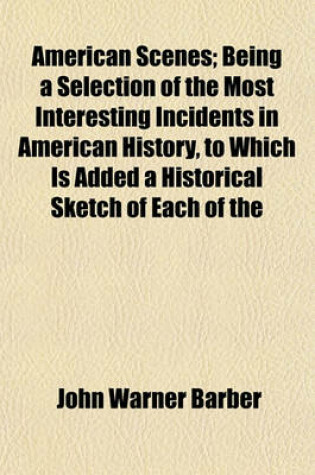 American Scenes; Being a Selection of the Most Interesting Incidents in American History, to Which Is Added a Historical Sketch of Each of the

John Warner Barber